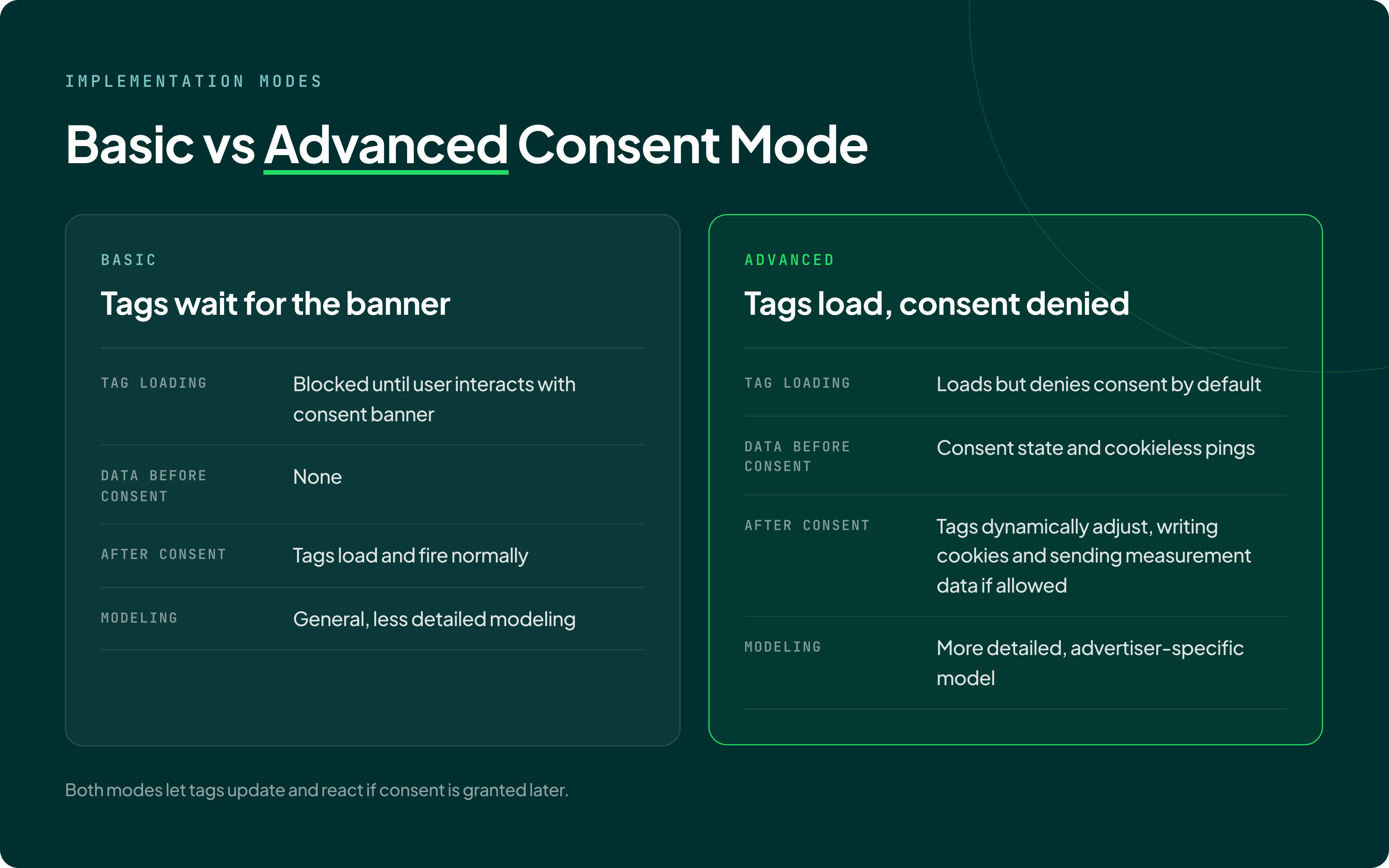 IMPLEMENTATION MODES

Basic vs Advanced Consent Mode

BASIC

Tags wait for the banner

TAG LOADING
Blocked until user interacts with consent banner

DATA BEFORE CONSENT
None

AFTER CONSENT
Tags load and fire normally

MODELING
General, less detailed modeling

ADVANCED

Tags load, consent denied

TAG LOADING
Loads but denies consent by default

DATA BEFORE CONSENT
Consent state and cookieless pings

AFTER CONSENT
Tags dynamically adjust, writing cookies and sending measurement data if allowed

MODELING
More detailed, advertiser-specific model

Both modes let tags update and react if consent is granted later.